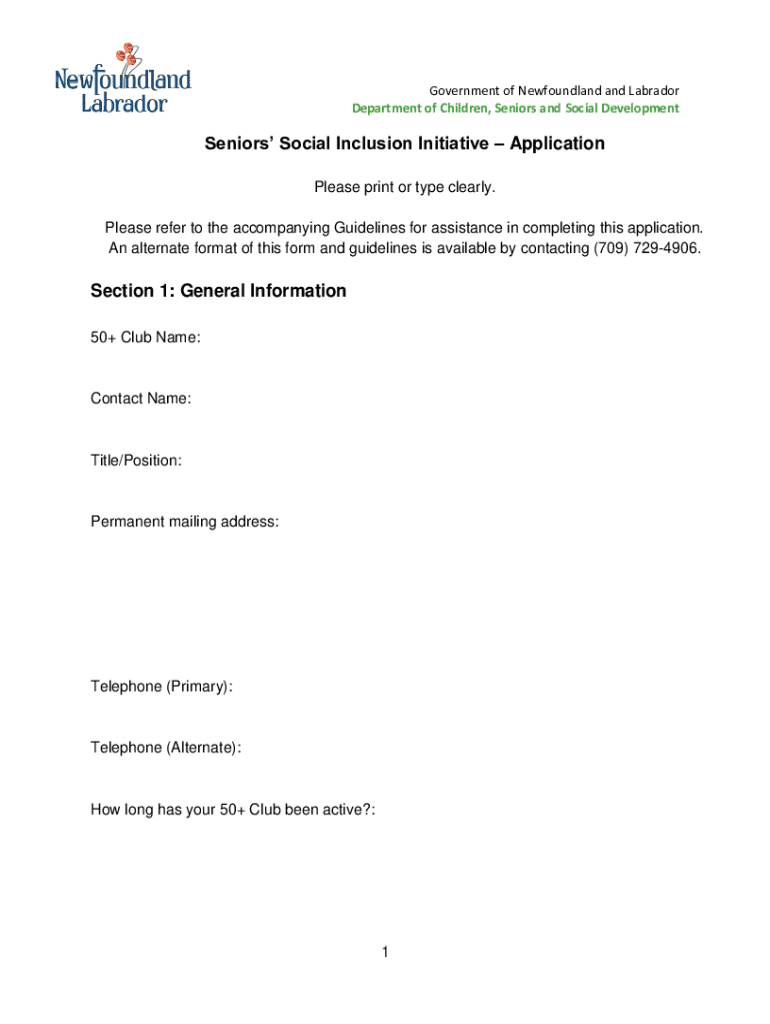 Newfoundland Labrador

Government of Newfoundland and Labrador
Department of Children, Seniors and Social Development

Seniors' Social Inclusion Initiative – Application

Please print or type clearly.

Please refer to the accompanying Guidelines for assistance in completing this application. An alternate format of this form and guidelines is available by contacting (709) 729-4906.

Section 1: General Information

50+ Club Name:

Contact Name:

Title/Position:

Permanent mailing address:

Telephone (Primary):

Telephone (Alternate):

How long has your 50+ Club been active?:

1